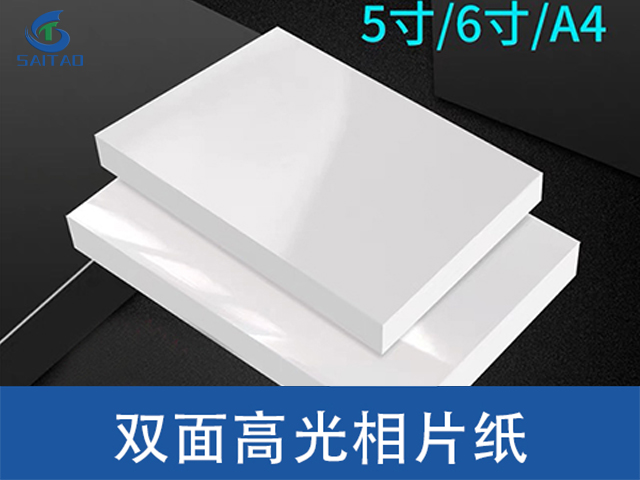 SAITAO

5寸/6寸/A4

双面高光相片纸